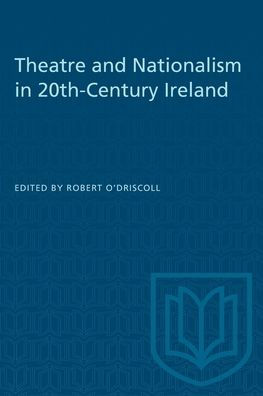 Theatre and Nationalism in 20th-Century Ireland

EDITED BY ROBERT O'DRISCOLL